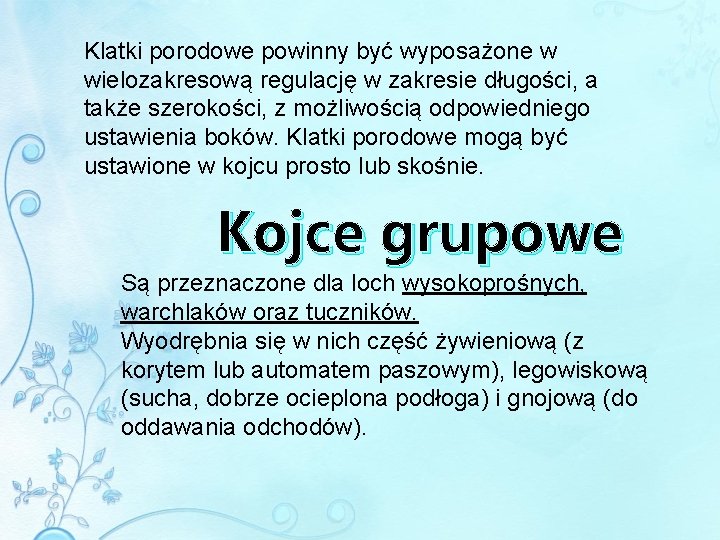 Klatki porodowe powinny być wyposażone w wielozakresową regulację w zakresie długości, a także szerokości, z możliwością odpowiedniego ustawienia boków. Klatki porodowe mogą być ustawione w kojcu prosto lub skośnie.

Kojce grupowe

Są przeznaczone dla loch wysokoprośnych, warchlaków oraz tuczników.
Wyodrębnia się w nich część żywieniową (z korytem lub automatem paszowym), legowiskową (sucha, dobrze ocieplona podłoga) i gnojową (do oddawania odchodów).